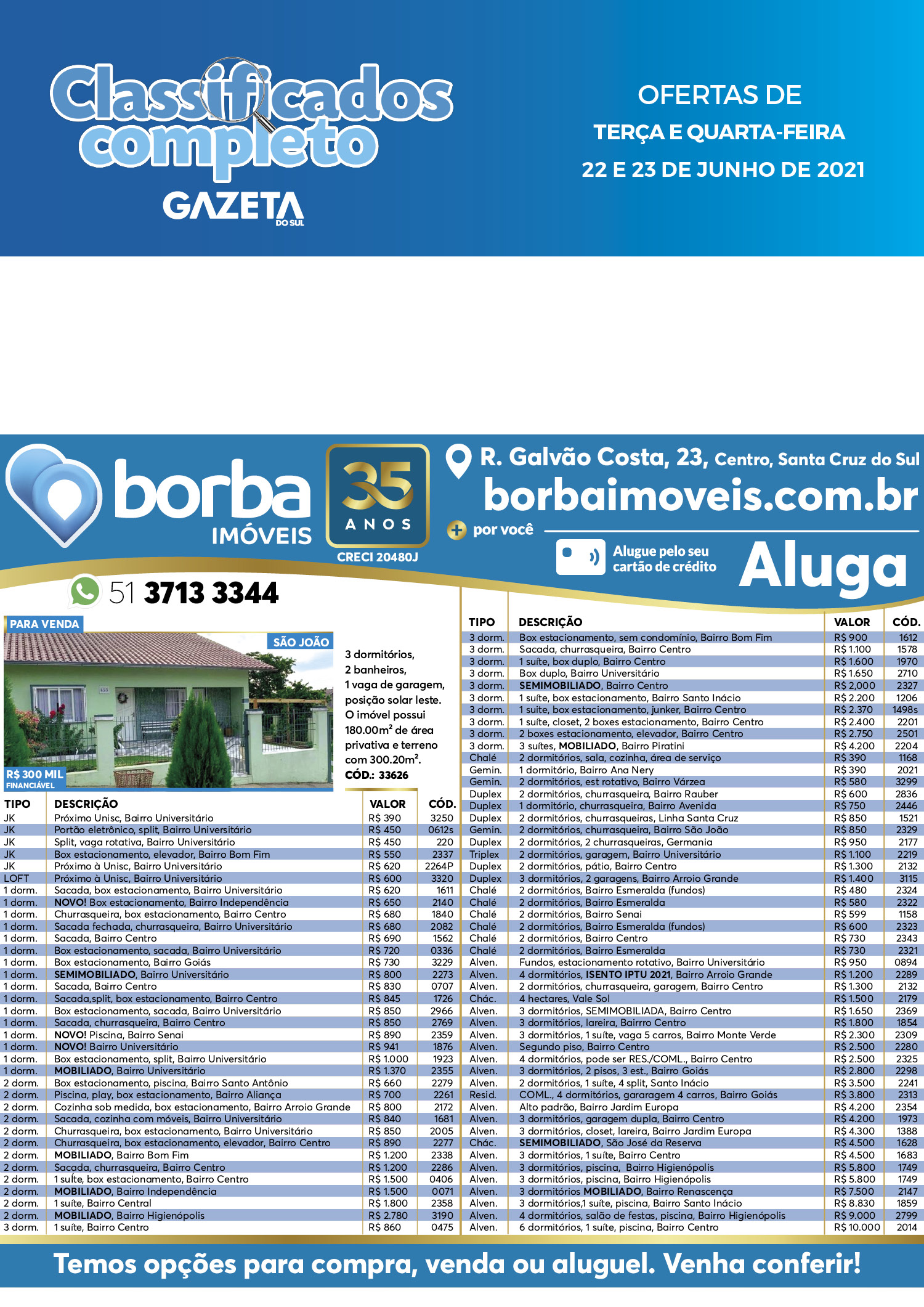 Classificados completo
GAZETA DO SUL

OFERTAS DE
TERÇA E QUARTA-FEIRA
22 E 23 DE JUNHO DE 2021

borba IMÓVEIS
35 ANOS
CRECI 20480J
R. Galvão Costa, 23, Centro, Santa Cruz do Sul
borbaimoveis.com.br
+ por você
Alugue pelo seu cartão de crédito
Aluga
51 3713 3344

PARA VENDA
SÃO JOÃO
R$ 300 MIL
FINANCIÁVEL

3 dormitórios, 2 banheiros, 1 vaga de garagem, posição solar leste. O imóvel possui 180.00m² de área privativa e terreno com 300.20m².
CÓD.: 33626

| TIPO | DESCRIÇÃO | VALOR | CÓD. |
|---|---|---|---|
| JK | Próximo Unisc, Bairro Universitário | R$ 390 | 3250 |
| JK | Portão eletrônico, split, Bairro Universitário | R$ 450 | 0612s |
| JK | Split, vaga rotativa, Bairro Universitário | R$ 450 | 220 |
| JK | Box estacionamento, elevador, Bairro Bom Fim | R$ 550 | 2337 |
| JK | Próximo à Unisc, Bairro Universitário | R$ 620 | 2264P |
| LOFT | Próximo à Unisc, Bairro Universitário | R$ 600 | 3320 |
| 1 dorm. | Sacada, box estacionamento, Bairro Universitário | R$ 620 | 1611 |
| 1 dorm. | NOVO! Box estacionamento, Bairro Independência | R$ 650 | 2140 |
| 1 dorm. | Churrasqueira, box estacionamento, Bairro Centro | R$ 680 | 1840 |
| 1 dorm. | Sacada fechada, churrasqueira, Bairro Universitário | R$ 680 | 2082 |
| 1 dorm. | Sacada, Bairro Centro | R$ 690 | 1562 |
| 1 dorm. | Box estacionamento, sacada, Bairro Universitário | R$ 720 | 0336 |
| 1 dorm. | Box estacionamento, Bairro Goiás | R$ 730 | 3229 |
| 1 dorm. | SEMIMOBILIADO, Bairro Universitário | R$ 800 | 2273 |
| 1 dorm. | Sacada, Bairro Centro | R$ 830 | 0707 |
| 1 dorm. | Sacada,split, box estacionamento, Bairro Centro | R$ 845 | 1726 |
| 1 dorm. | Box estacionamento, sacada, Bairro Universitário | R$ 850 | 2966 |
| 1 dorm. | Sacada, churrasqueira, Bairro Centro | R$ 850 | 2769 |
| 1 dorm. | NOVO! Piscina, Bairro Senai | R$ 890 | 2359 |
| 1 dorm. | NOVO! Bairro Universitário | R$ 941 | 1876 |
| 1 dorm. | Box estacionamento, split, Bairro Universitário | R$ 1.000 | 1923 |
| 1 dorm. | MOBILIADO, Bairro Universitário | R$ 1.370 | 2355 |
| 2 dorm. | Box estacionamento, piscina, Bairro Santo Antônio | R$ 660 | 2279 |
| 2 dorm. | Piscina, play, box estacionamento, Bairro Aliança | R$ 700 | 2261 |
| 2 dorm. | Cozinha sob medida, box estacionamento, Bairro Arroio Grande | R$ 800 | 2172 |
| 2 dorm. | Sacada, cozinha com móveis, Bairro Universitário | R$ 840 | 1681 |
| 2 dorm. | Churrasqueira, box estacionamento, Bairro Universitário | R$ 850 | 2005 |
| 2 dorm. | Churrasqueira, box estacionamento, elevador, Bairro Centro | R$ 890 | 2277 |
| 2 dorm. | MOBILIADO, Bairro Bom Fim | R$ 1.200 | 2338 |
| 2 dorm. | Sacada, churrasqueira, Bairro Centro | R$ 1.200 | 2286 |
| 2 dorm. | 1 suíte, box estacionamento, Bairro Centro | R$ 1.500 | 0406 |
| 2 dorm. | MOBILIADO, Bairro Independência | R$ 1.500 | 0071 |
| 2 dorm. | 1 suíte, Bairro Central | R$ 1.800 | 2358 |
| 2 dorm. | MOBILIADO, Bairro Higienópolis | R$ 2.780 | 3190 |
| 3 dorm. | 1 suíte, Bairro Centro | R$ 860 | 0475 |

| TIPO | DESCRIÇÃO | VALOR | CÓD. |
|---|---|---|---|
| 3 dorm. | Box estacionamento, sem condomínio, Bairro Bom Fim | R$ 900 | 1612 |
| 3 dorm. | Sacada, churrasqueira, Bairro Centro | R$ 1.100 | 1578 |
| 3 dorm. | 1 suíte, box duplo, Bairro Centro | R$ 1.600 | 1970 |
| 3 dorm. | Box duplo, Bairro Universitário | R$ 1.650 | 2710 |
| 3 dorm. | SEMIMOBILIADO, Bairro Centro | R$ 2,000 | 2327 |
| 3 dorm. | 1 suíte, box estacionamento, Bairro Santo Inácio | R$ 2.200 | 1206 |
| 3 dorm. | 1 suite, box estacionamento, junker, Bairro Centro | R$ 2.370 | 1498s |
| 3 dorm. | 1 suíte, closet, 2 boxes estacionamento, Bairro Centro | R$ 2.400 | 2201 |
| 3 dorm. | 2 boxes estacionamento, elevador, Bairro Centro | R$ 2.750 | 2501 |
| 3 dorm. | 3 suítes, MOBILIADO, Bairro Piratini | R$ 4.200 | 2204 |
| Chalé | 2 dormitórios, sala, cozinha, área de serviço | R$ 390 | 1168 |
| Gemin. | 1 dormitório, Bairro Ana Nery | R$ 390 | 2021 |
| Gemin. | 2 dormitórios, est rotativo, Bairro Várzea | R$ 580 | 3299 |
| Duplex | 2 dormitórios, churrasqueira, Bairro Rauber | R$ 600 | 2836 |
| Duplex | 1 dormitório, churrasqueira, Bairro Avenida | R$ 750 | 2446 |
| Duplex | 2 dormitórios, churrasqueiras, Linha Santa Cruz | R$ 850 | 1521 |
| Gemin. | 2 dormitórios, churrasqueira, Bairro São João | R$ 850 | 2329 |
| Duplex | 2 dormitórios, 2 churrasqueiras, Germania | R$ 950 | 2177 |
| Triplex | 2 dormitórios, garagem, Bairro Universitário | R$ 1.100 | 2219 |
| Duplex | 2 dormitórios, pátio, Bairro Centro | R$ 1.300 | 2132 |
| Duplex | 3 dormitórios, 2 garagens, Bairro Arroio Grande | R$ 1.400 | 3115 |
| Chalé | 2 dormitórios, Bairro Esmeralda (fundos) | R$ 480 | 2324 |
| Chalé | 2 dormitórios, Bairro Esmeralda | R$ 580 | 2322 |
| Chalé | 2 dormitórios, Bairro Senai | R$ 599 | 1158 |
| Chalé | 2 dormitórios, Bairro Esmeralda (fundos) | R$ 600 | 2323 |
| Chalé | 2 dormitórios, Bairro Centro | R$ 730 | 2343 |
| Chalé | 2 dormitórios, Bairro Esmeralda | R$ 730 | 2321 |
| Alven. | Fundos, estacionamento rotativo, Bairro Universitário | R$ 950 | 0894 |
| Alven. | 4 dormitórios, ISENTO IPTU 2021, Bairro Arroio Grande | R$ 1.200 | 2289 |
| Alven. | 2 dormitórios, churrasqueira, garagem, Bairro Centro | R$ 1.300 | 2132 |
| Chác. | 4 hectares, Vale Sol | R$ 1.500 | 2179 |
| Alven. | 3 dormitórios, SEMIMOBILIADA, Bairro Centro | R$ 1.650 | 2369 |
| Alven. | 3 dormitórios, lareira, Bairrro Centro | R$ 1.800 | 1854 |
| Alven. | 3 dormitórios, 1 suíte, vaga 5 carros, Bairro Monte Verde | R$ 2.300 | 2309 |
| Alven. | Segundo piso, Bairro Centro | R$ 2.500 | 2280 |
| Alven. | 4 dormitórios, pode ser RES./COML., Bairro Centro | R$ 2.500 | 2325 |
| Alven. | 3 dormitórios, 2 pisos, 3 est., Bairro Goiás | R$ 2.800 | 2298 |
| Alven. | 2 dormitórios, 1 suíte, 4 split, Santo Inácio | R$ 3.500 | 2241 |
| Resid. | COML., 4 dormitórios, gararagem 4 carros, Bairro Goiás | R$ 3.800 | 2313 |
| Alven. | Alto padrão, Bairro Jardim Europa | R$ 4.200 | 2354 |
| Alven. | 3 dormitórios, garagem dupla, Bairro Centro | R$ 4.200 | 1973 |
| Alven. | 3 dormitórios, closet, lareira, Bairro Jardim Europa | R$ 4.300 | 1388 |
| Chác. | SEMIMOBILIADO, São José da Reserva | R$ 4.500 | 1628 |
| Alven. | 3 dormitórios, 1 suíte, Bairro Centro | R$ 4.500 | 1683 |
| Alven. | 3 dormitórios, piscina, Bairro Higienópolis | R$ 5.800 | 1749 |
| Alven. | 3 dormitórios, piscina, Bairro Higienópolis | R$ 5.800 | 1749 |
| Alven. | 3 dormitórios MOBILIADO, Bairro Renascença | R$ 7.500 | 2147 |
| Alven. | 3 dormitórios,1 suíte, piscina, Bairro Santo Inácio | R$ 8.830 | 1859 |
| Alven. | 4 dormitórios, salão de festas, piscina, Bairro Higienópolis | R$ 9.000 | 2799 |
| Alven. | 6 dormitórios, 1 suíte, piscina, Bairro Centro | R$ 10.000 | 2014 |

Temos opções para compra, venda ou aluguel. Venha conferir!